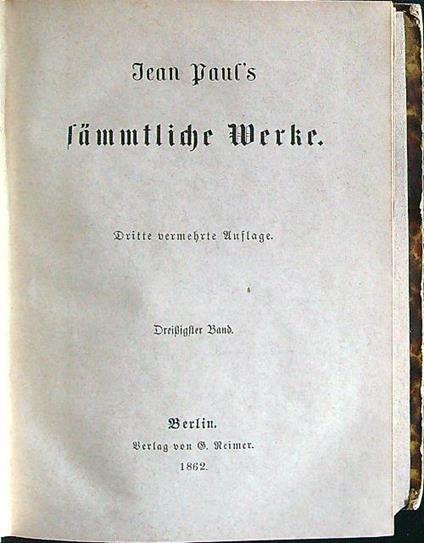 Jean Paul's

sämmtliche Werke.

Dritte vermehrte Auflage.

Dreißigster Band.

Berlin.
Verlag von G. Reimer.
1862.